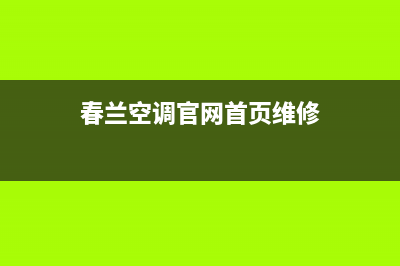 春兰空调官网首页维修